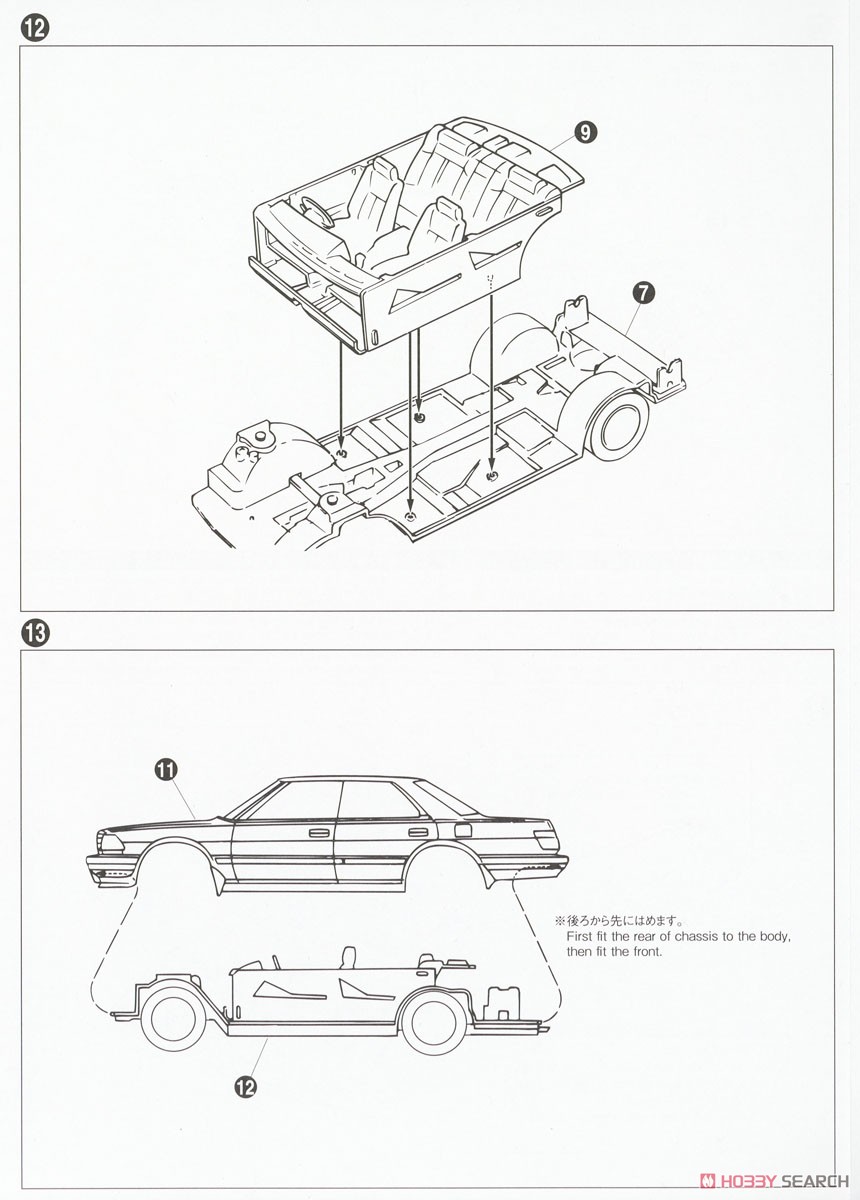 12

9

7

13

11

※後ろから先にはめます。
First fit the rear of chassis to the body, then fit the front.

12

HOBBY SEARCH